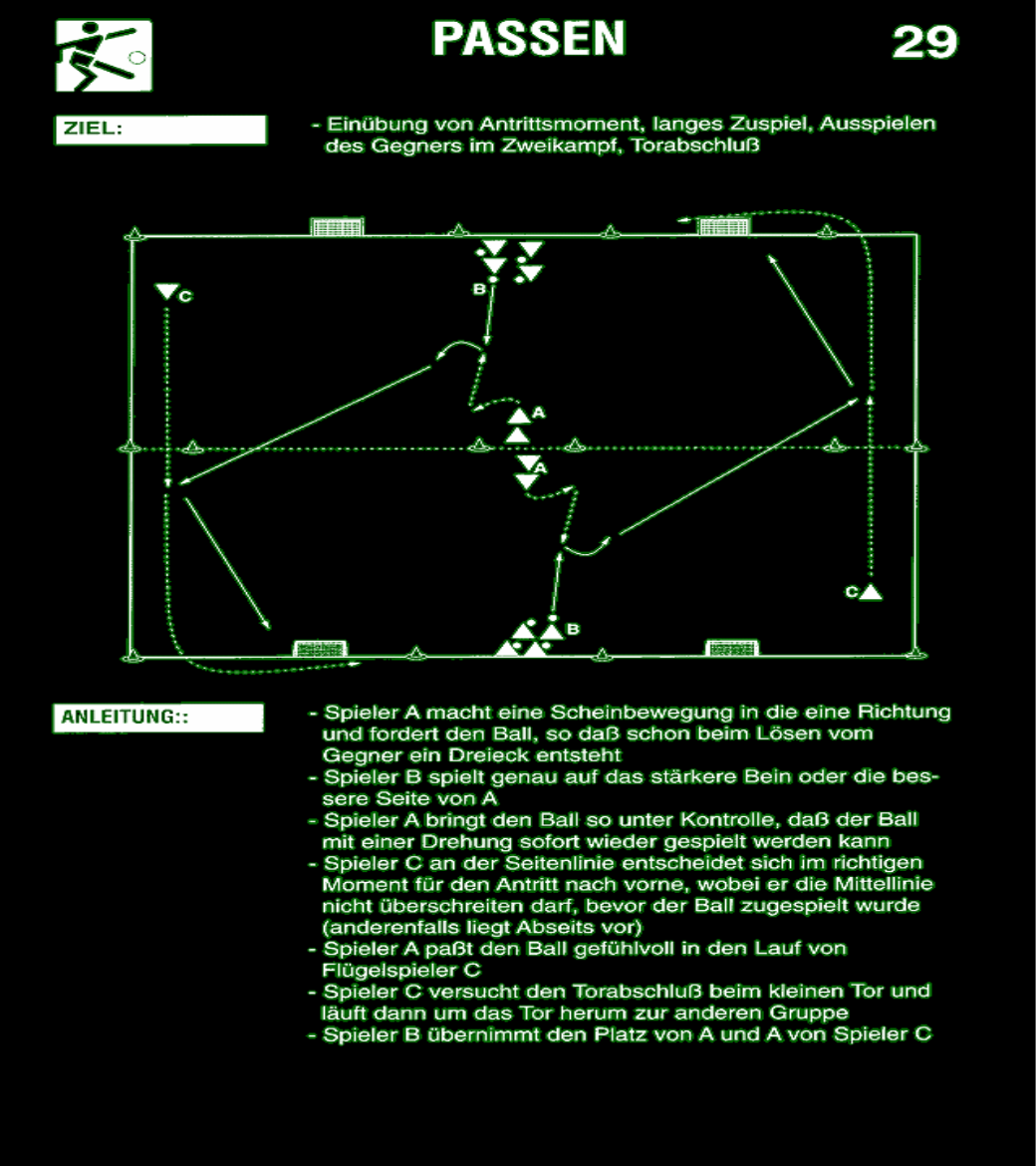 PASSEN

29

ZIEL:

- Einübung von Antrittsmoment, langes Zuspiel, Ausspielen des Gegners im Zweikampf, Torabschluß

C

B

A

A

C

B

ANLEITUNG::

- Spieler A macht eine Scheinbewegung in die eine Richtung und fordert den Ball, so daß schon beim Lösen vom Gegner ein Dreieck entsteht
- Spieler B spielt genau auf das stärkere Bein oder die bessere Seite von A
- Spieler A bringt den Ball so unter Kontrolle, daß der Ball mit einer Drehung sofort wieder gespielt werden kann
- Spieler C an der Seitenlinie entscheidet sich im richtigen Moment für den Antritt nach vorne, wobei er die Mittellinie nicht überschreiten darf, bevor der Ball zugespielt wurde (anderenfalls liegt Abseits vor)
- Spieler A paßt den Ball gefühlvoll in den Lauf von Flügelspieler C
- Spieler C versucht den Torabschluß beim kleinen Tor und läuft dann um das Tor herum zur anderen Gruppe
- Spieler B übernimmt den Platz von A und A von Spieler C